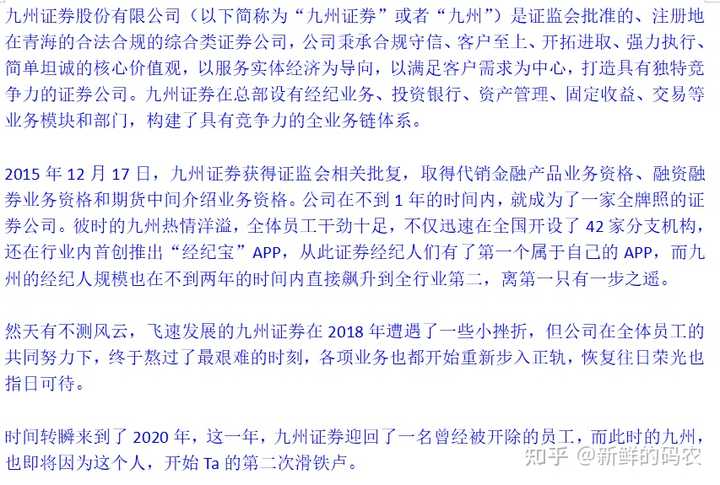 九州证券股份有限公司（以下简称为“九州证券”或者“九州”）是证监会批准的、注册地在青海的合法合规的综合类证券公司，公司秉承合规守信、客户至上、开拓进取、强力执行、简单坦诚的核心价值观，以服务实体经济为导向，以满足客户需求为中心，打造具有独特竞争力的证券公司。九州证券在总部设有经纪业务、投资银行、资产管理、固定收益、交易等业务模块和部门，构建了具有竞争力的全业务链体系。

2015 年 12 月 17 日，九州证券获得证监会相关批复，取得代销金融产品业务资格、融资融券业务资格和期货中间介绍业务资格。公司在不到 1 年的时间内，就成为了一家全牌照的证券公司。彼时的九州热情洋溢，全体员工干劲十足，不仅迅速在全国开设了 42 家分支机构，还在行业内首创推出“经纪宝”APP，从此证券经纪人们有了第一个属于自己的 APP，而九州的经纪人规模也在不到两年的时间内直接飙升到全行业第二，离第一只有一步之遥。

然天有不测风云，飞速发展的九州证券在 2018 年遭遇了一些小挫折，但公司在全体员工的共同努力下，终于熬过了最艰难的时刻，各项业务也都开始重新步入正轨，恢复往日荣光也指日可待。

时间转瞬来到了 2020 年，这一年，九州证券迎回了一名曾经被开除的员工，而此时的九州，也即将因为这个人，开始 Ta 的第二次滑铁卢。

知乎 @新鲜的码农